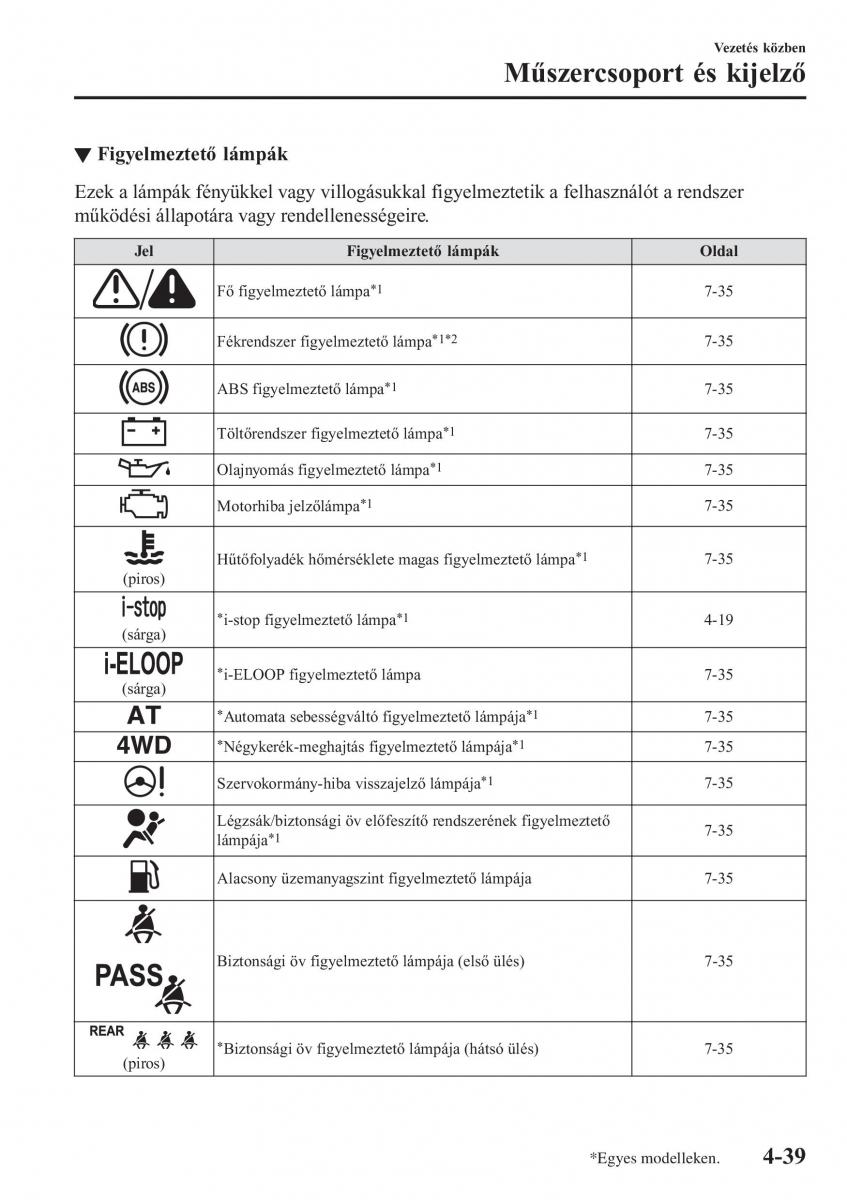 Vezetés közben
Műszercsoport és kijelző

▼ Figyelmeztető lámpák

Ezek a lámpák fényükkel vagy villogásukkal figyelmeztetik a felhasználót a rendszer működési állapotára vagy rendellenességeire.

| Jel | Figyelmeztető lámpák | Oldal |
|---|---|---|
| | Fő figyelmeztető lámpa$^{*1}$ | 7-35 |
| | Fékrendszer figyelmeztető lámpa$^{*1*2}$ | 7-35 |
| ABS | ABS figyelmeztető lámpa$^{*1}$ | 7-35 |
| | Töltőrendszer figyelmeztető lámpa$^{*1}$ | 7-35 |
| | Olajnyomás figyelmeztető lámpa$^{*1}$ | 7-35 |
| | Motorhiba jelzőlámpa$^{*1}$ | 7-35 |
| (piros) | Hűtőfolyadék hőmérséklete magas figyelmeztető lámpa$^{*1}$ | 7-35 |
| i-stop (sárga) | $^{*}$i-stop figyelmeztető lámpa$^{*1}$ | 4-19 |
| i-ELOOP (sárga) | $^{*}$i-ELOOP figyelmeztető lámpa | 7-35 |
| AT | $^{*}$Automata sebességváltó figyelmeztető lámpája$^{*1}$ | 7-35 |
| 4WD | $^{*}$Négykerék-meghajtás figyelmeztető lámpája$^{*1}$ | 7-35 |
| | Szervokormány-hiba visszajelző lámpája$^{*1}$ | 7-35 |
| | Légzsák/biztonsági öv előfeszítő rendszerének figyelmeztető lámpája$^{*1}$ | 7-35 |
| | Alacsony üzemanyagszint figyelmeztető lámpája | 7-35 |
| PASS | Biztonsági öv figyelmeztető lámpája (első ülés) | 7-35 |
| REAR (piros) | $^{*}$Biztonsági öv figyelmeztető lámpája (hátsó ülés) | 7-35 |

*Egyes modelleken. 4-39